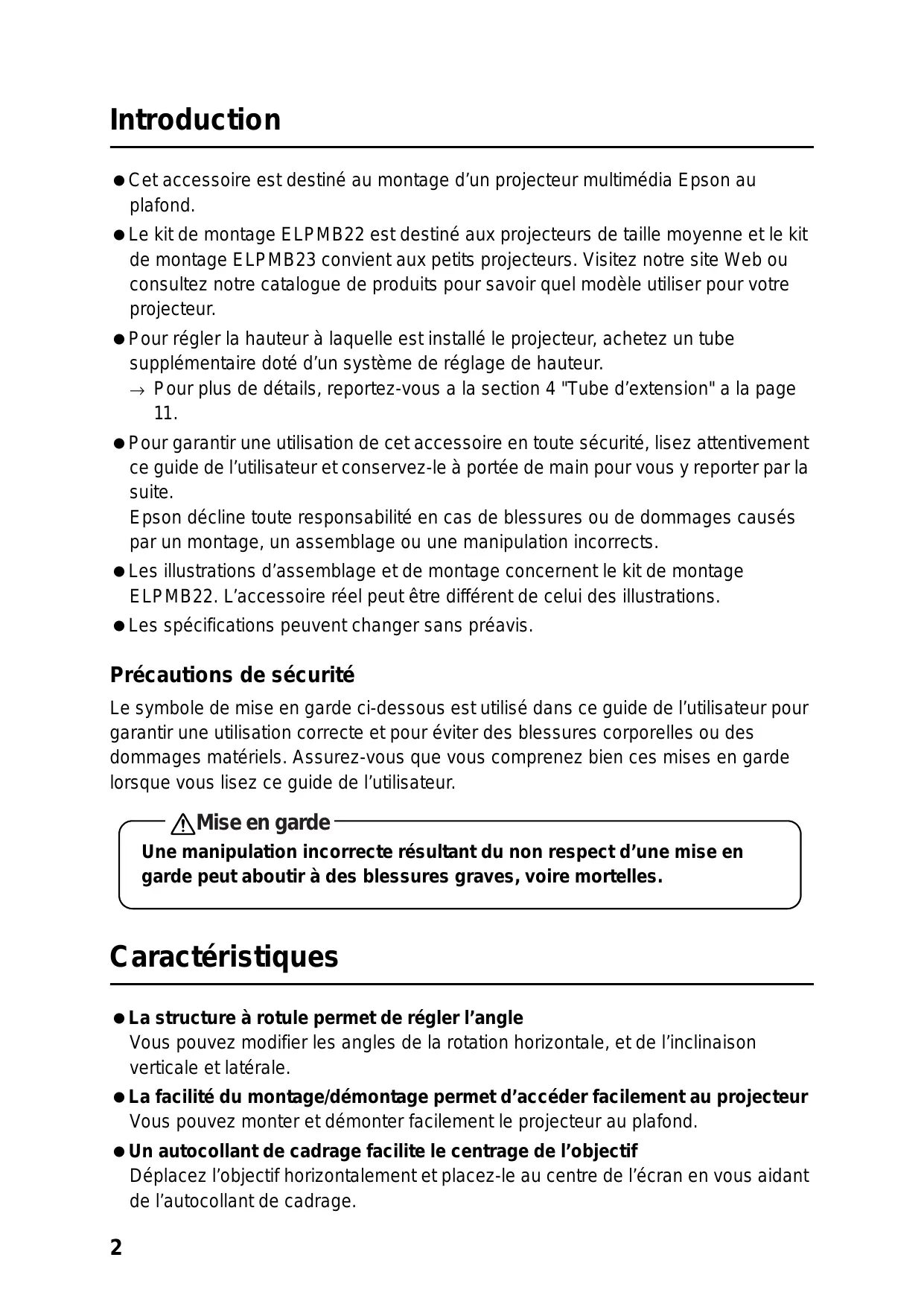 Introduction

● Cet accessoire est destiné au montage d’un projecteur multimédia Epson au plafond.

● Le kit de montage ELPMB22 est destiné aux projecteurs de taille moyenne et le kit de montage ELPMB23 convient aux petits projecteurs. Visitez notre site Web ou consultez notre catalogue de produits pour savoir quel modèle utiliser pour votre projecteur.

● Pour régler la hauteur à laquelle est installé le projecteur, achetez un tube supplémentaire doté d’un système de réglage de hauteur.
→ Pour plus de détails, reportez-vous a la section 4 "Tube d’extension" a la page 11.

● Pour garantir une utilisation de cet accessoire en toute sécurité, lisez attentivement ce guide de l’utilisateur et conservez-le à portée de main pour vous y reporter par la suite.
Epson décline toute responsabilité en cas de blessures ou de dommages causés par un montage, un assemblage ou une manipulation incorrects.

● Les illustrations d’assemblage et de montage concernent le kit de montage ELPMB22. L’accessoire réel peut être différent de celui des illustrations.

● Les spécifications peuvent changer sans préavis.

Précautions de sécurité

Le symbole de mise en garde ci-dessous est utilisé dans ce guide de l’utilisateur pour garantir une utilisation correcte et pour éviter des blessures corporelles ou des dommages matériels. Assurez-vous que vous comprenez bien ces mises en garde lorsque vous lisez ce guide de l’utilisateur.

Mise en garde
Une manipulation incorrecte résultant du non respect d’une mise en garde peut aboutir à des blessures graves, voire mortelles.

Caractéristiques

● La structure à rotule permet de régler l’angle
Vous pouvez modifier les angles de la rotation horizontale, et de l’inclinaison verticale et latérale.

● La facilité du montage/démontage permet d’accéder facilement au projecteur
Vous pouvez monter et démonter facilement le projecteur au plafond.

● Un autocollant de cadrage facilite le centrage de l’objectif
Déplacez l’objectif horizontalement et placez-le au centre de l’écran en vous aidant de l’autocollant de cadrage.

2